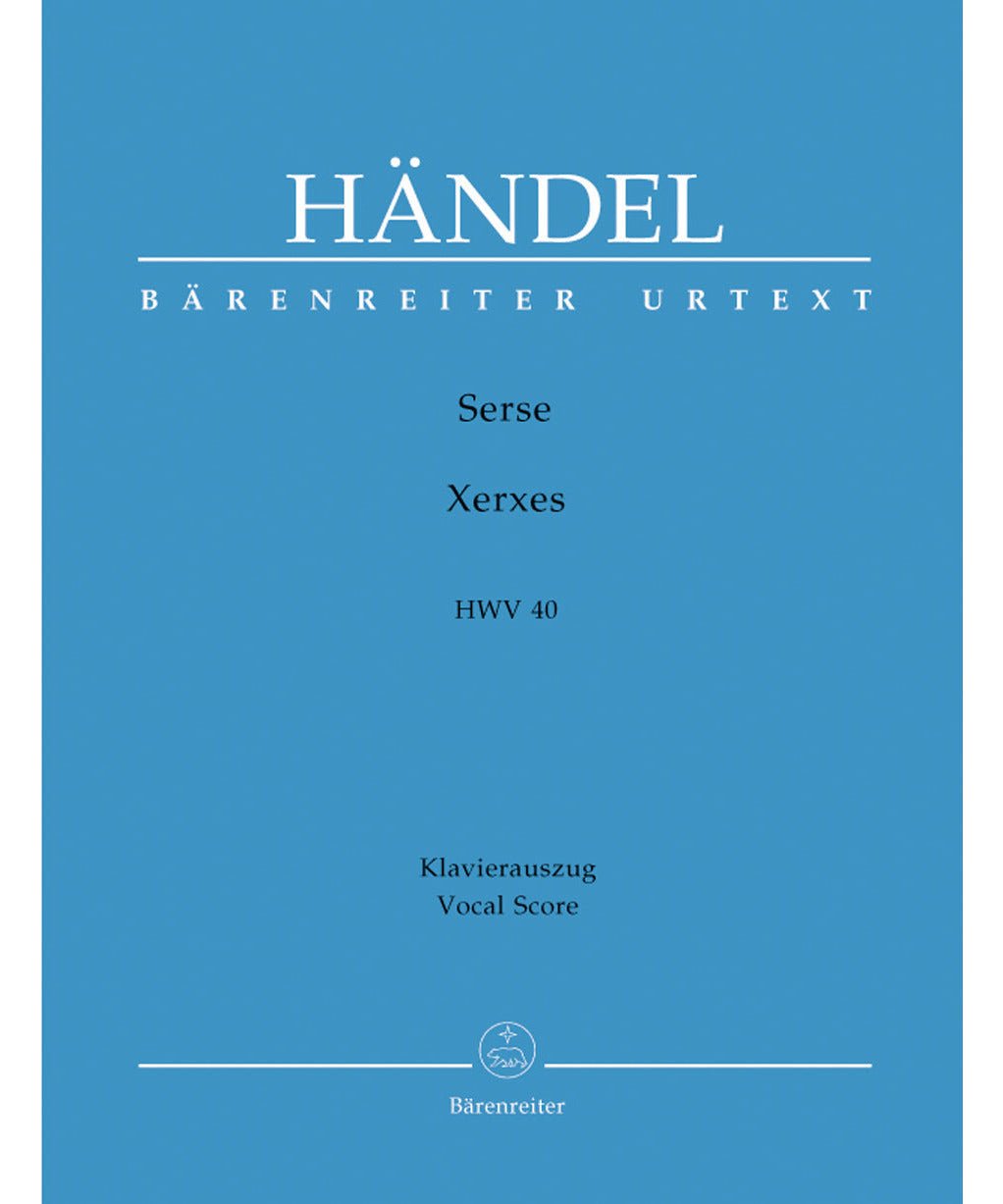 HÄNDEL

BÄRENREITER URTEXT

Serse

Xerxes

HWV 40

Klavierauszug
Vocal Score

Bärenreiter